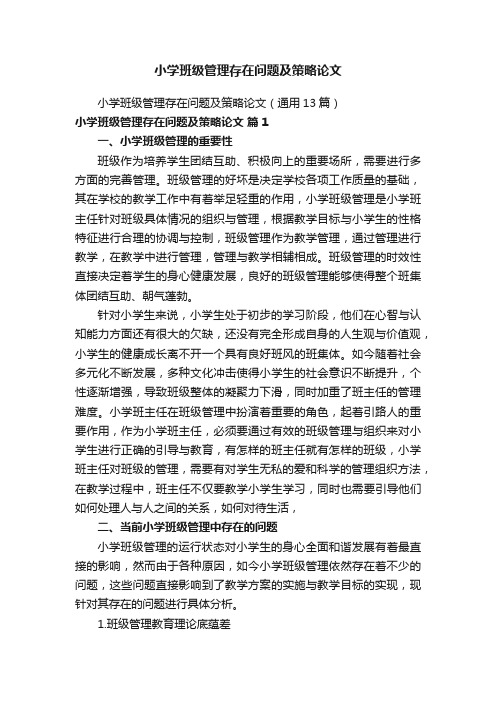 小学班级管理存在问题及策略论文

小学班级管理存在问题及策略论文（通用13篇）

小学班级管理存在问题及策略论文 篇1

一、小学班级管理的重要性

班级作为培养学生团结互助、积极向上的重要场所，需要进行多方面的完善管理。班级管理的好坏是决定学校各项工作质量的基础，其在学校的教学工作中有着举足轻重的作用，小学班级管理是小学班主任针对班级具体情况的组织与管理，根据教学目标与小学生的性格特征进行合理的协调与控制，班级管理作为教学管理，通过管理进行教学，在教学中进行管理，管理与教学相辅相成。班级管理的时效性直接决定着学生的身心健康发展，良好的班级管理能够使得整个班集体团结互助、朝气蓬勃。

针对小学生来说，小学生处于初步的学习阶段，他们在心智与认知能力方面还有很大的欠缺，还没有完全形成自身的人生观与价值观，小学生的健康成长离不开一个具有良好班风的班集体。如今随着社会多元化不断发展，多种文化冲击使得小学生的社会意识不断提升，个性逐渐增强，导致班级整体的凝聚力下滑，同时加重了班主任的管理难度。小学班主任在班级管理中扮演着重要的角色，起着引路人的重要作用，作为小学班主任，必须要通过有效的班级管理与组织来对小学生进行正确的引导与教育，有怎样的班主任就有怎样的班级，小学班主任对班级的管理，需要有对学生无私的爱和科学的管理组织方法，在教学过程中，班主任不仅要教学小学生学习，同时也需要引导他们如何处理人与人之间的关系，如何对待生活，

二、当前小学班级管理中存在的问题

小学班级管理的运行状态对小学生的身心全面和谐发展有着最直接的影响，然而由于各种原因，如今小学班级管理依然存在着不少的问题，这些问题直接影响到了教学方案的实施与教学目标的实现，现针对其存在的问题进行具体分析。

1.班级管理教育理论底蕴差